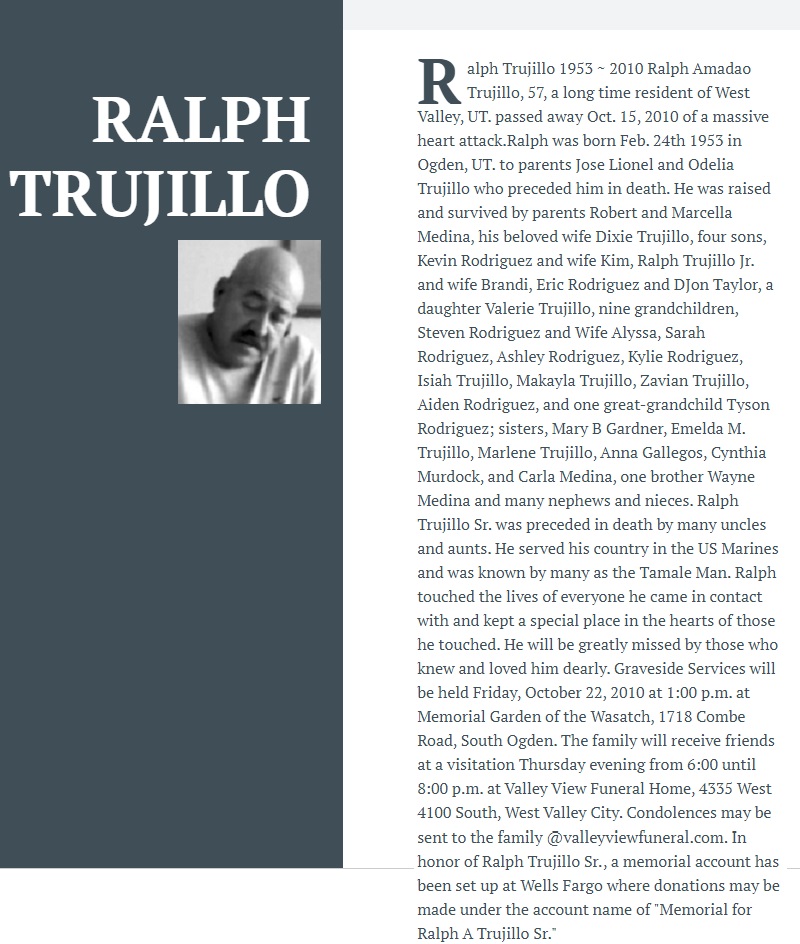 RALPH TRUJILLO

Ralph Trujillo 1953 ~ 2010 Ralph Amadao Trujillo, 57, a long time resident of West Valley, UT. passed away Oct. 15, 2010 of a massive heart attack.Ralph was born Feb. 24th 1953 in Ogden, UT. to parents Jose Lionel and Odelia Trujillo who preceded him in death. He was raised and survived by parents Robert and Marcella Medina, his beloved wife Dixie Trujillo, four sons, Kevin Rodriguez and wife Kim, Ralph Trujillo Jr. and wife Brandi, Eric Rodriguez and DJon Taylor, a daughter Valerie Trujillo, nine grandchildren, Steven Rodriguez and Wife Alyssa, Sarah Rodriguez, Ashley Rodriguez, Kylie Rodriguez, Isiah Trujillo, Makayla Trujillo, Zavian Trujillo, Aiden Rodriguez, and one great-grandchild Tyson Rodriguez; sisters, Mary B Gardner, Emelda M. Trujillo, Marlene Trujillo, Anna Gallegos, Cynthia Murdock, and Carla Medina, one brother Wayne Medina and many nephews and nieces. Ralph Trujillo Sr. was preceded in death by many uncles and aunts. He served his country in the US Marines and was known by many as the Tamale Man. Ralph touched the lives of everyone he came in contact with and kept a special place in the hearts of those he touched. He will be greatly missed by those who knew and loved him dearly. Graveside Services will be held Friday, October 22, 2010 at 1:00 p.m. at Memorial Garden of the Wasatch, 1718 Combe Road, South Ogden. The family will receive friends at a visitation Thursday evening from 6:00 until 8:00 p.m. at Valley View Funeral Home, 4335 West 4100 South, West Valley City. Condolences may be sent to the family @valleyviewfuneral.com. In honor of Ralph Trujillo Sr., a memorial account has been set up at Wells Fargo where donations may be made under the account name of "Memorial for Ralph A Trujillo Sr."